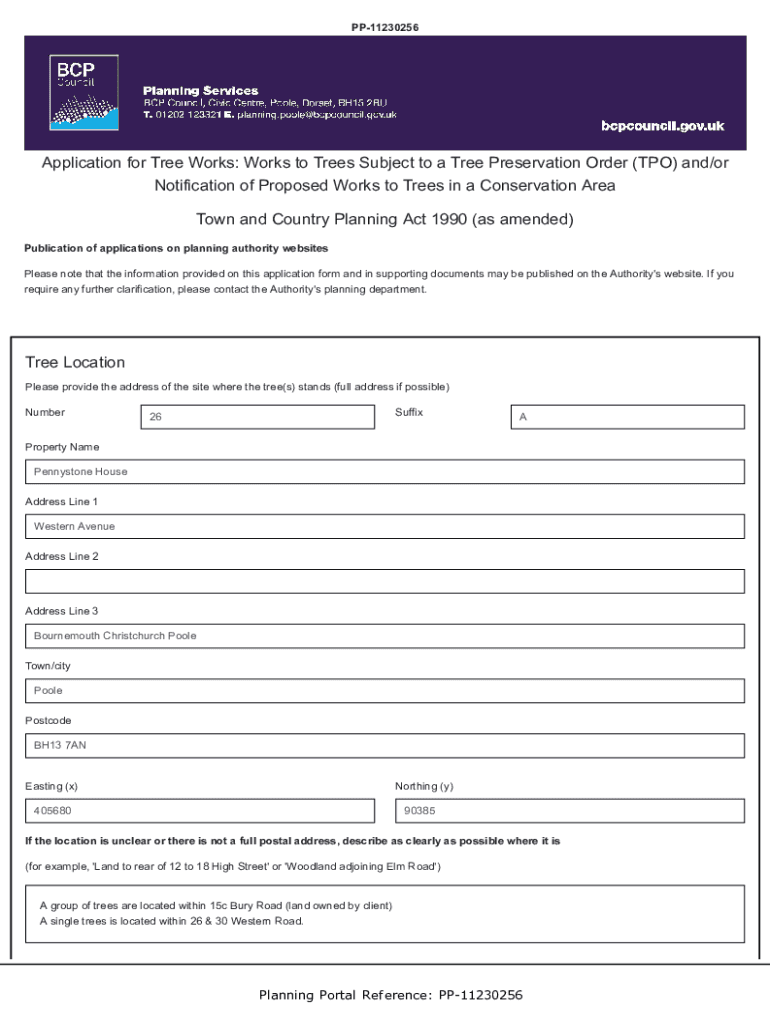 PP-11230256

BCP Council

Planning Services
BCP Council, Civic Centre, Poole, Dorset, BH15 2RU
T. 01202 123321 E. planning.poole@bcpcouncil.gov.uk

bcpcouncil.gov.uk

Application for Tree Works: Works to Trees Subject to a Tree Preservation Order (TPO) and/or Notification of Proposed Works to Trees in a Conservation Area

Town and Country Planning Act 1990 (as amended)

Publication of applications on planning authority websites

Please note that the information provided on this application form and in supporting documents may be published on the Authority's website. If you require any further clarification, please contact the Authority's planning department.

Tree Location

Please provide the address of the site where the tree(s) stands (full address if possible)

Number
26
Suffix
A

Property Name
Pennystone House

Address Line 1
Western Avenue

Address Line 2

Address Line 3
Bournemouth Christchurch Poole

Town/city
Poole

Postcode
BH13 7AN

Easting (x)
405680
Northing (y)
90385

If the location is unclear or there is not a full postal address, describe as clearly as possible where it is

(for example, 'Land to rear of 12 to 18 High Street' or 'Woodland adjoining Elm Road')

A group of trees are located within 15c Bury Road (land owned by client)
A single trees is located within 26 & 30 Western Road.

Planning Portal Reference: PP-11230256